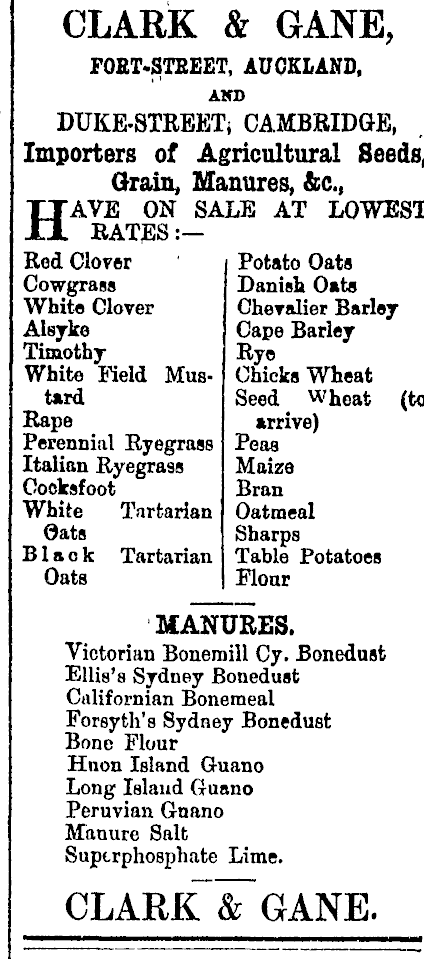 CLARK & GANE,

FORT-STREET, AUCKLAND,

AND

DUKE-STREET, CAMBRIDGE,

Importers of Agricultural Seeds, Grain, Manures, &c.,

HAVE ON SALE AT LOWEST RATES:—

Red Clover
Cowgrass
White Clover
Alsyke
Timothy
White Field Mustard
Rape
Perennial Ryegrass
Italian Ryegrass
Cocksfoot
White Tartarian Oats
Black Tartarian Oats

Potato Oats
Danish Oats
Chevalier Barley
Cape Barley
Rye
Chicks Wheat
Seed Wheat (to arrive)
Peas
Maize
Bran
Oatmeal
Sharps
Table Potatoes
Flour

MANURES.

Victorian Bonemill Cy. Bonedust
Ellis's Sydney Bonedust
Californian Bonemeal
Forsyth's Sydney Bonedust
Bone Flour
Huon Island Guano
Long Island Guano
Peruvian Guano
Manure Salt
Superphosphate Lime.

CLARK & GANE.